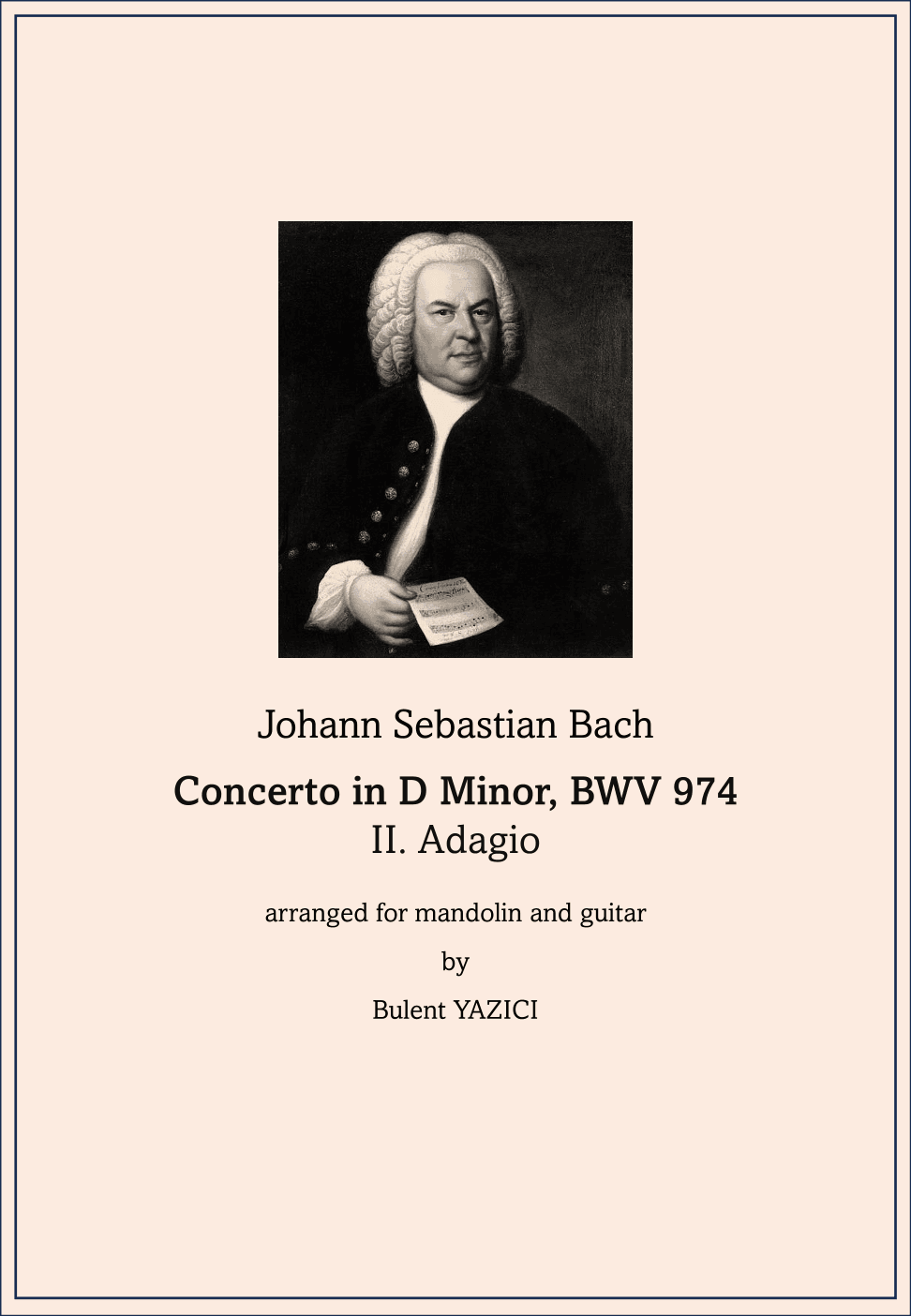 Johann Sebastian Bach

Concerto in D Minor, BWV 974
II. Adagio

arranged for mandolin and guitar

by

Bulent YAZICI